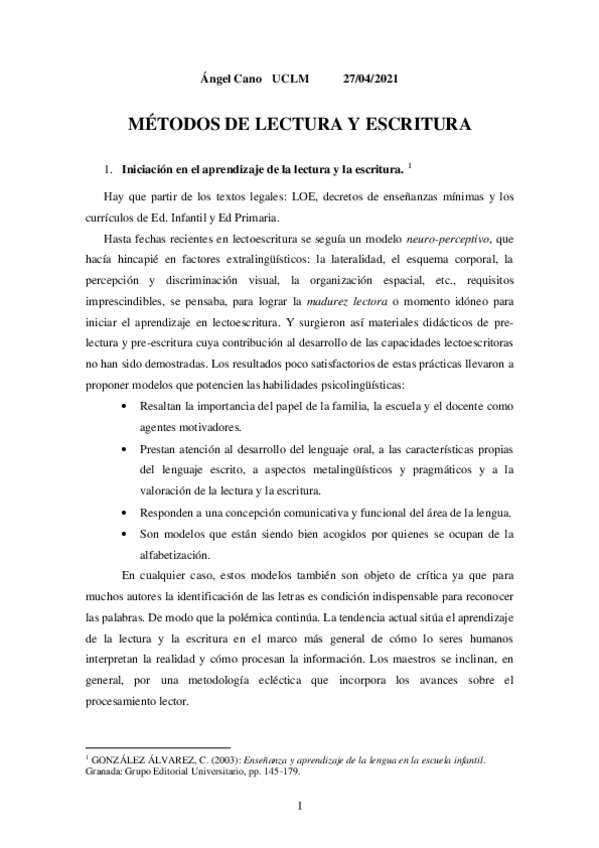 Ángel Cano UCLM 27/04/2021

MÉTODOS DE LECTURA Y ESCRITURA

1. Iniciación en el aprendizaje de la lectura y la escritura. $^1$

Hay que partir de los textos legales: LOE, decretos de enseñanzas mínimas y los currículos de Ed. Infantil y Ed Primaria.

Hasta fechas recientes en lectoescritura se seguía un modelo neuro-perceptivo, que hacía hincapié en factores extralingüísticos: la lateralidad, el esquema corporal, la percepción y discriminación visual, la organización espacial, etc., requisitos imprescindibles, se pensaba, para lograr la madurez lectora o momento idóneo para iniciar el aprendizaje en lectoescritura. Y surgieron así materiales didácticos de pre-lectura y pre-escritura cuya contribución al desarrollo de las capacidades lectoescritoras no han sido demostradas. Los resultados poco satisfactorios de estas prácticas llevaron a proponer modelos que potencien las habilidades psicolingüísticas:

• Resaltan la importancia del papel de la familia, la escuela y el docente como agentes motivadores.

• Prestan atención al desarrollo del lenguaje oral, a las características propias del lenguaje escrito, a aspectos metalingüísticos y pragmáticos y a la valoración de la lectura y la escritura.

• Responden a una concepción comunicativa y funcional del área de la lengua.

• Son modelos que están siendo bien acogidos por quienes se ocupan de la alfabetización.

En cualquier caso, estos modelos también son objeto de crítica ya que para muchos autores la identificación de las letras es condición indispensable para reconocer las palabras. De modo que la polémica continúa. La tendencia actual sitúa el aprendizaje de la lectura y la escritura en el marco más general de cómo lo seres humanos interpretan la realidad y cómo procesan la información. Los maestros se inclinan, en general, por una metodología ecléctica que incorpora los avances sobre el procesamiento lector.

$^1$ GONZÁLEZ ÁLVAREZ, C. (2003): Enseñanza y aprendizaje de la lengua en la escuela infantil. Granada: Grupo Editorial Universitario, pp. 145-179.

1